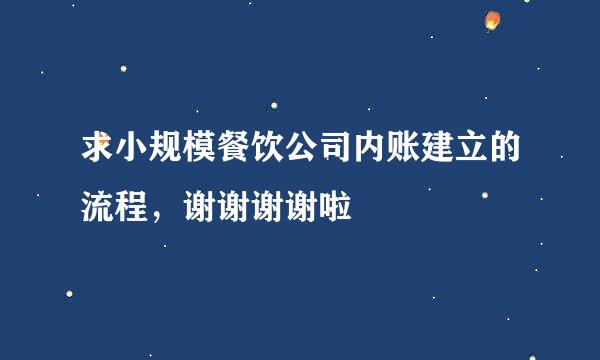 求小规模餐饮公司内账建立的流程，谢谢谢谢啦